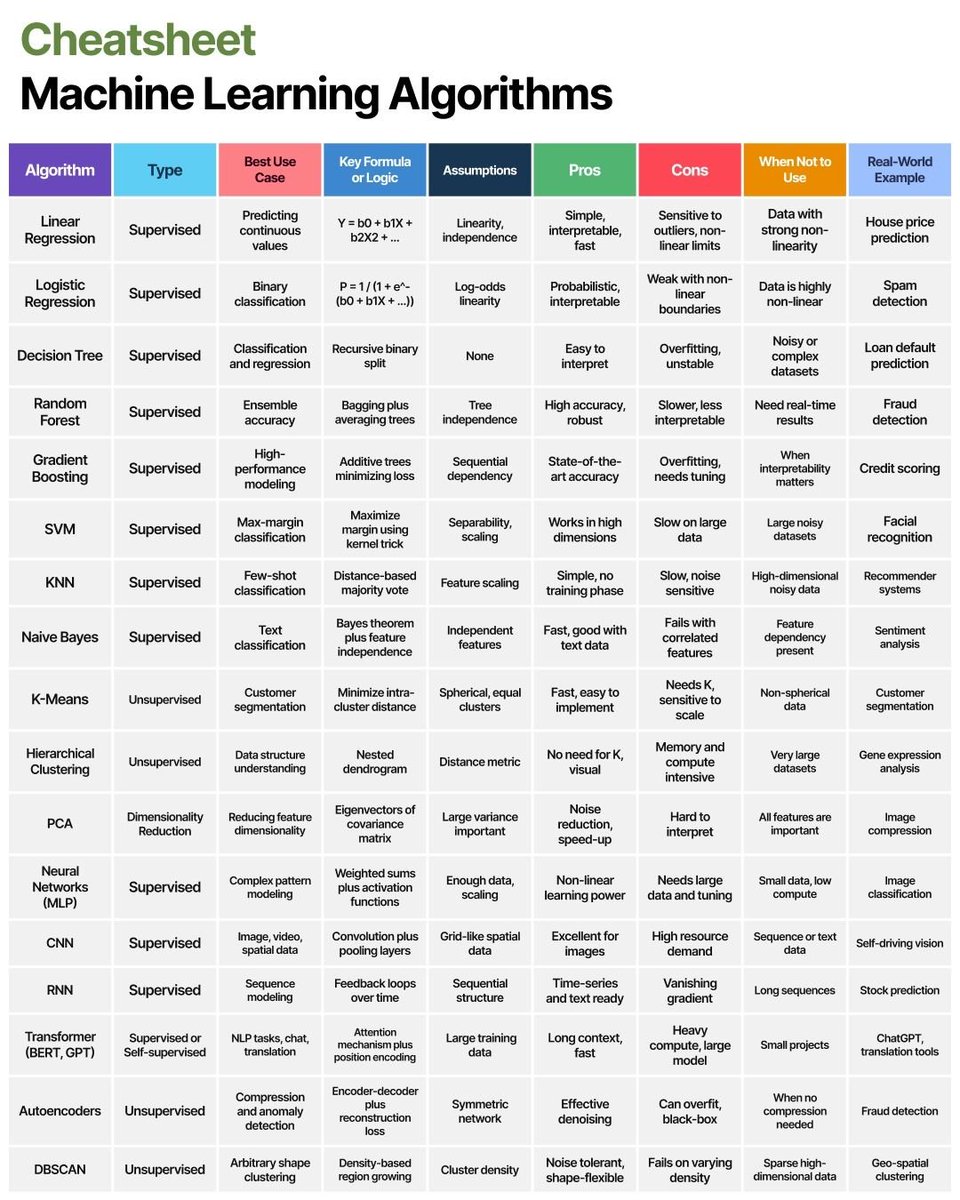 Cheatsheet
Machine Learning Algorithms

| Algorithm | Type | Best Use Case | Key Formula or Logic | Assumptions | Pros | Cons | When Not to Use | Real-World Example |
|---|---|---|---|---|---|---|---|---|
| Linear Regression | Supervised | Predicting continuous values | Y = b0 + b1X + b2X2 + ... | Linearity, independence | Simple, interpretable, fast | Sensitive to outliers, non-linear limits | Data with strong non-linearity | House price prediction |
| Logistic Regression | Supervised | Binary classification | P = 1 / (1 + e^-(b0 + b1X + ...)) | Log-odds linearity | Probabilistic, interpretable | Weak with non-linear boundaries | Data is highly non-linear | Spam detection |
| Decision Tree | Supervised | Classification and regression | Recursive binary split | None | Easy to interpret | Overfitting, unstable | Noisy or complex datasets | Loan default prediction |
| Random Forest | Supervised | Ensemble accuracy | Bagging plus averaging trees | Tree independence | High accuracy, robust | Slower, less interpretable | Need real-time results | Fraud detection |
| Gradient Boosting | Supervised | High-performance modeling | Additive trees minimizing loss | Sequential dependency | State-of-the-art accuracy | Overfitting, needs tuning | When interpretability matters | Credit scoring |
| SVM | Supervised | Max-margin classification | Maximize margin using kernel trick | Separability, scaling | Works in high dimensions | Slow on large data | Large noisy datasets | Facial recognition |
| KNN | Supervised | Few-shot classification | Distance-based majority vote | Feature scaling | Simple, no training phase | Slow, noise sensitive | High-dimensional noisy data | Recommender systems |
| Naive Bayes | Supervised | Text classification | Bayes theorem plus feature independence | Independent features | Fast, good with text data | Fails with correlated features | Feature dependency present | Sentiment analysis |
| K-Means | Unsupervised | Customer segmentation | Minimize intra-cluster distance | Spherical, equal clusters | Fast, easy to implement | Needs K, sensitive to scale | Non-spherical data | Customer segmentation |
| Hierarchical Clustering | Unsupervised | Data structure understanding | Nested dendrogram | Distance metric | No need for K, visual | Memory and compute intensive | Very large datasets | Gene expression analysis |
| PCA | Dimensionality Reduction | Reducing feature dimensionality | Eigenvectors of covariance matrix | Large variance important | Noise reduction, speed-up | Hard to interpret | All features are important | Image compression |
| Neural Networks (MLP) | Supervised | Complex pattern modeling | Weighted sums plus activation functions | Enough data, scaling | Non-linear learning power | Needs large data and tuning | Small data, low compute | Image classification |
| CNN | Supervised | Image, video, spatial data | Convolution plus pooling layers | Grid-like spatial data | Excellent for images | High resource demand | Sequence or text data | Self-driving vision |
| RNN | Supervised | Sequence modeling | Feedback loops over time | Sequential structure | Time-series and text ready | Vanishing gradient | Long sequences | Stock prediction |
| Transformer (BERT, GPT) | Supervised or Self-supervised | NLP tasks, chat, translation | Attention mechanism plus position encoding | Large training data | Long context, fast | Heavy compute, large model | Small projects | ChatGPT, translation tools |
| Autoencoders | Unsupervised | Compression and anomaly detection | Encoder-decoder plus reconstruction loss | Symmetric network | Effective denoising | Can overfit, black-box | When no compression needed | Fraud detection |
| DBSCAN | Unsupervised | Arbitrary shape clustering | Density-based region growing | Cluster density | Noise tolerant, shape-flexible | Fails on varying density | Sparse high-dimensional data | Geo-spatial clustering |